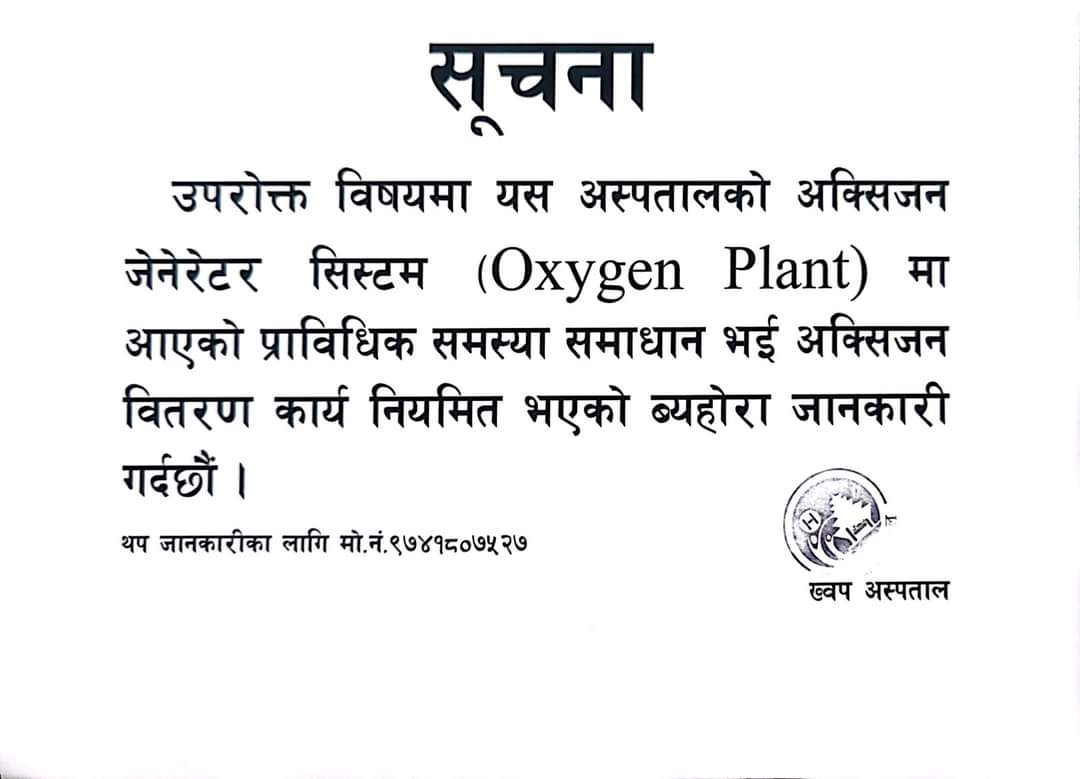 सूचना

उपरोक्त विषयमा यस अस्पतालको अक्सिजन जेनेरेटर सिस्टम (Oxygen Plant) मा आएको प्राविधिक समस्या समाधान भई अक्सिजन वितरण कार्य नियमित भएको ब्यहोरा जानकारी गर्दछौं ।

थप जानकारीका लागि मो.नं.९७४१८०७५२७

ख्वप अस्पताल